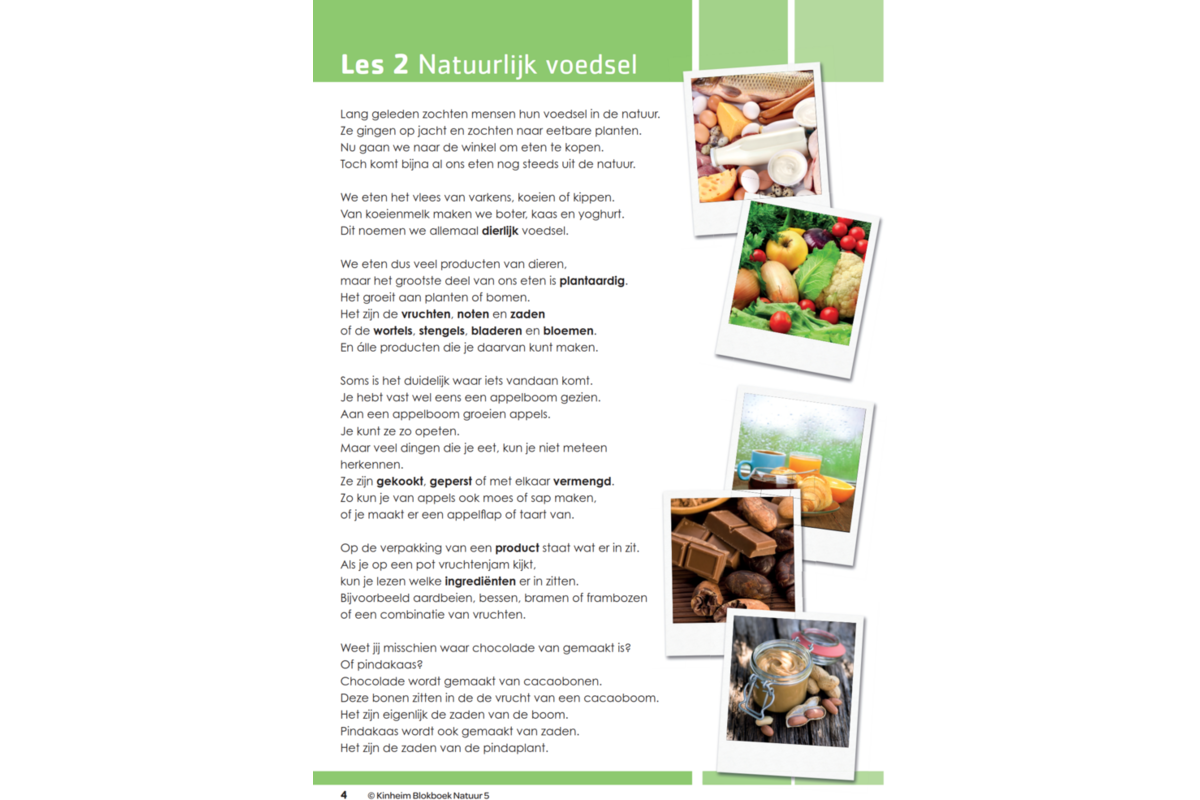 Les 2 Natuurlijk voedsel

Lang geleden zochten mensen hun voedsel in de natuur. Ze gingen op jacht en zochten naar eetbare planten. Nu gaan we naar de winkel om eten te kopen. Toch komt bijna al ons eten nog steeds uit de natuur.

We eten het vlees van varkens, koeien of kippen. Van koeienmelk maken we boter, kaas en yoghurt. Dit noemen we allemaal dierlijk voedsel.

We eten dus veel producten van dieren, maar het grootste deel van ons eten is plantaardig. Het groeit aan planten of bomen. Het zijn de vruchten, noten en zaden of de wortels, stengels, bladeren en bloemen. En álle producten die je daarvan kunt maken.

Soms is het duidelijk waar iets vandaan komt. Je hebt vast wel eens een appelboom gezien. Aan een appelboom groeien appels. Je kunt ze zo opeten. Maar veel dingen die je eet, kun je niet meteen herkennen. Ze zijn gekookt, geperst of met elkaar vermengd. Zo kun je van appels ook moes of sap maken, of je maakt er een appelflap of taart van.

Op de verpakking van een product staat wat er in zit. Als je op een pot vruchtenjam kijkt, kun je lezen welke ingrediënten er in zitten. Bijvoorbeeld aardbeien, bessen, bramen of frambozen of een combinatie van vruchten.

Weet jij misschien waar chocolade van gemaakt is? Of pindakaas? Chocolade wordt gemaakt van cacaobonen. Deze bonen zitten in de de vrucht van een cacaoboom. Het zijn eigenlijk de zaden van de boom. Pindakaas wordt ook gemaakt van zaden. Het zijn de zaden van de pindaplant.

4 © Kinheim Blokboek Natuur 5